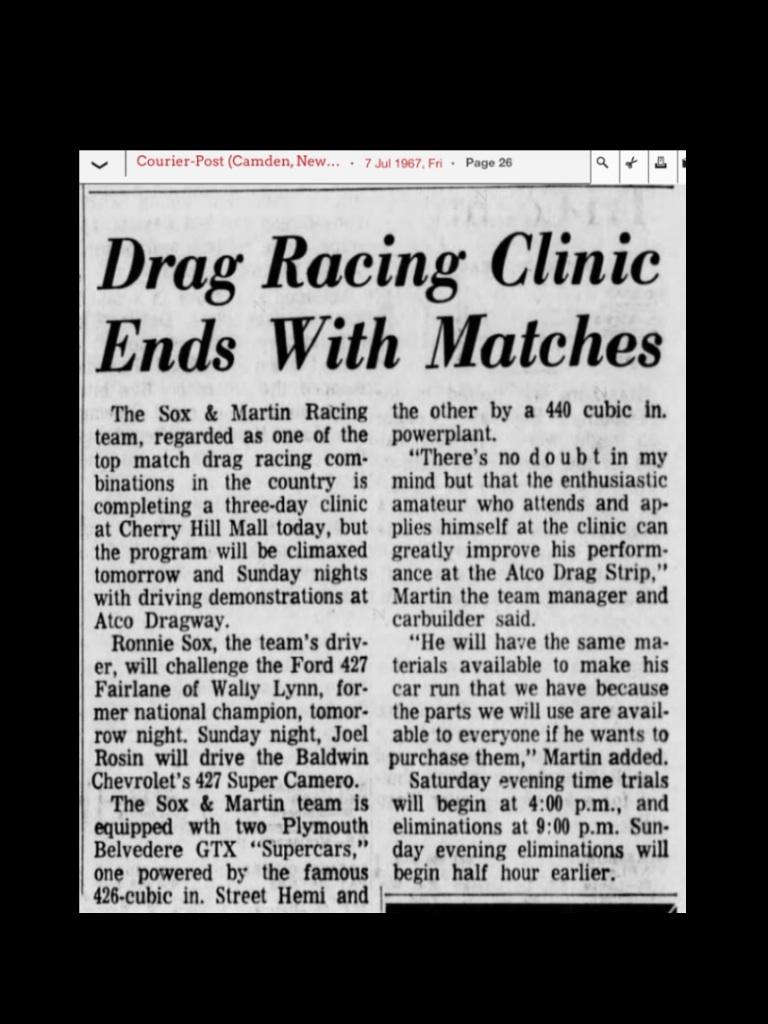 Courier-Post (Camden, New... · 7 Jul 1967, Fri · Page 26

Drag Racing Clinic Ends With Matches

The Sox & Martin Racing team, regarded as one of the top match drag racing combinations in the country is completing a three-day clinic at Cherry Hill Mall today, but the program will be climaxed tomorrow and Sunday nights with driving demonstrations at Atco Dragway.

Ronnie Sox, the team's driver, will challenge the Ford 427 Fairlane of Wally Lynn, former national champion, tomorrow night. Sunday night, Joel Rosin will drive the Baldwin Chevrolet's 427 Super Camero.

The Sox & Martin team is equipped wth two Plymouth Belvedere GTX "Supercars," one powered by the famous 426-cubic in. Street Hemi and the other by a 440 cubic in. powerplant.

"There's no doubt in my mind but that the enthusiastic amateur who attends and applies himself at the clinic can greatly improve his performance at the Atco Drag Strip," Martin the team manager and carbuilder said.

"He will have the same materials available to make his car run that we have because the parts we will use are available to everyone if he wants to purchase them," Martin added.

Saturday evening time trials will begin at 4:00 p.m., and eliminations at 9:00 p.m. Sunday evening eliminations will begin half hour earlier.